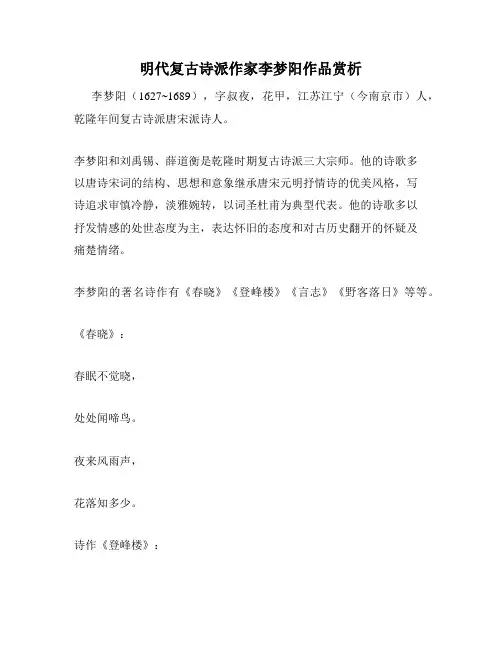 明代复古诗派作家李梦阳作品赏析

李梦阳（1627~1689），字叔夜，花甲，江苏江宁（今南京市）人，乾隆年间复古诗派唐宋派诗人。

李梦阳和刘禹锡、薛道衡是乾隆时期复古诗派三大宗师。他的诗歌多以唐诗宋词的结构、思想和意象继承唐宋元明抒情诗的优美风格，写诗追求审慎冷静，淡雅婉转，以词圣杜甫为典型代表。他的诗歌多以抒发情感的处世态度为主，表达怀旧的态度和对古历史翻开的怀疑及痛楚情绪。

李梦阳的著名诗作有《春晓》《登峰楼》《言志》《野客落日》等等。

《春晓》：

春眠不觉晓，

处处闻啼鸟。

夜来风雨声，

花落知多少。

诗作《登峰楼》：